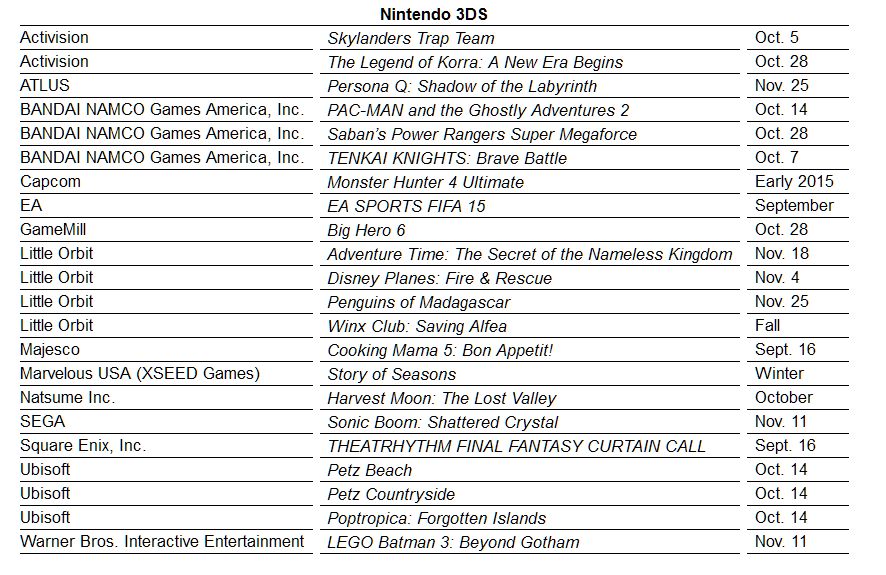 Nintendo 3DS

| | | |
|---|---|---|
| Activision | Skylanders Trap Team | Oct. 5 |
| Activision | The Legend of Korra: A New Era Begins | Oct. 28 |
| ATLUS | Persona Q: Shadow of the Labyrinth | Nov. 25 |
| BANDAI NAMCO Games America, Inc. | PAC-MAN and the Ghostly Adventures 2 | Oct. 14 |
| BANDAI NAMCO Games America, Inc. | Saban's Power Rangers Super Megaforce | Oct. 28 |
| BANDAI NAMCO Games America, Inc. | TENKAI KNIGHTS: Brave Battle | Oct. 7 |
| Capcom | Monster Hunter 4 Ultimate | Early 2015 |
| EA | EA SPORTS FIFA 15 | September |
| GameMill | Big Hero 6 | Oct. 28 |
| Little Orbit | Adventure Time: The Secret of the Nameless Kingdom | Nov. 18 |
| Little Orbit | Disney Planes: Fire & Rescue | Nov. 4 |
| Little Orbit | Penguins of Madagascar | Nov. 25 |
| Little Orbit | Winx Club: Saving Alfea | Fall |
| Majesco | Cooking Mama 5: Bon Appetit! | Sept. 16 |
| Marvelous USA (XSEED Games) | Story of Seasons | Winter |
| Natsume Inc. | Harvest Moon: The Lost Valley | October |
| SEGA | Sonic Boom: Shattered Crystal | Nov. 11 |
| Square Enix, Inc. | THEATRHYTHM FINAL FANTASY CURTAIN CALL | Sept. 16 |
| Ubisoft | Petz Beach | Oct. 14 |
| Ubisoft | Petz Countryside | Oct. 14 |
| Ubisoft | Poptropica: Forgotten Islands | Oct. 14 |
| Warner Bros. Interactive Entertainment | LEGO Batman 3: Beyond Gotham | Nov. 11 |